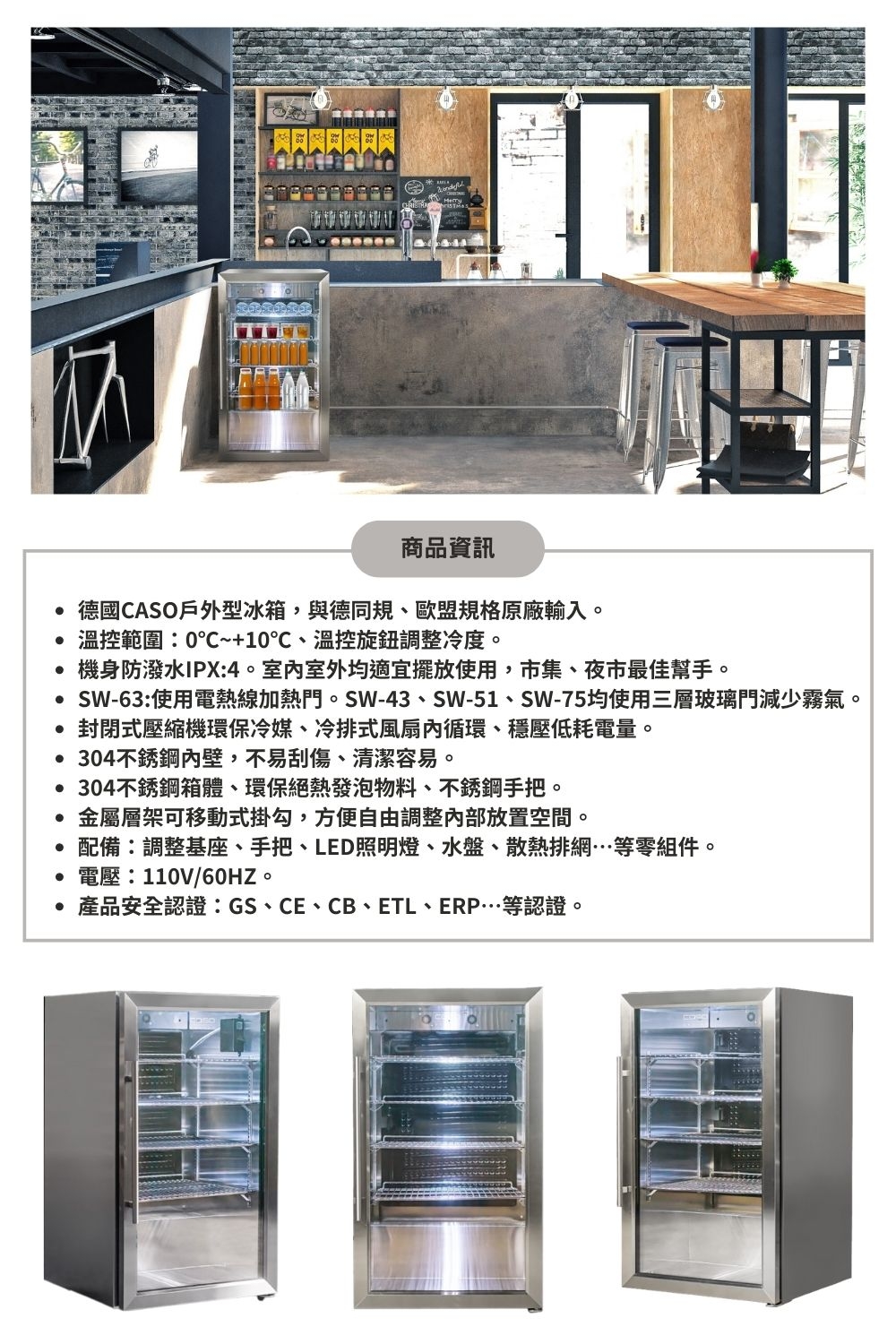 商品資訊

- 德國CASO戶外型冰箱，與德同規、歐盟規格原廠輸入。
- 溫控範圍：0°C~+10°C、溫控旋鈕調整冷度。
- 機身防潑水IPX:4。室內室外均適宜擺放使用，市集、夜市最佳幫手。
- SW-63:使用電熱線加熱門。SW-43、SW-51、SW-75均使用三層玻璃門減少霧氣。
- 封閉式壓縮機環保冷媒、冷排式風扇內循環、穩壓低耗電量。
- 304不銹鋼內壁，不易刮傷、清潔容易。
- 304不銹鋼箱體、環保絕熱發泡物料、不銹鋼手把。
- 金屬層架可移動式掛勾，方便自由調整內部放置空間。
- 配備：調整基座、手把、LED照明燈、水盤、散熱排網…等零組件。
- 電壓：110V/60HZ。
- 產品安全認證：GS、CE、CB、ETL、ERP…等認證。